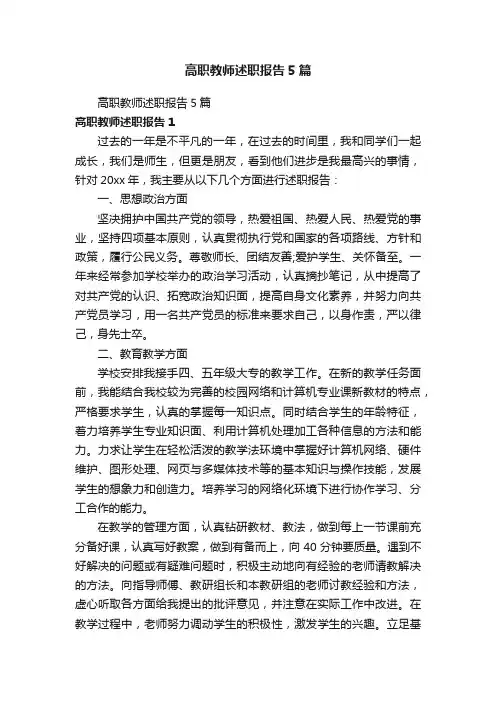 高职教师述职报告5篇

高职教师述职报告5篇

高职教师述职报告1

过去的一年是不平凡的一年，在过去的时间里，我和同学们一起成长，我们是师生，但更是朋友，看到他们进步是我最高兴的事情，针对20xx年，我主要从以下几个方面进行述职报告：

一、思想政治方面

坚决拥护中国共产党的领导，热爱祖国、热爱人民、热爱党的事业，坚持四项基本原则，认真贯彻执行党和国家的各项路线、方针和政策，履行公民义务。尊敬师长、团结友善;爱护学生、关怀备至。一年来经常参加学校举办的政治学习活动，认真摘抄笔记，从中提高了对共产党的认识、拓宽政治知识面，提高自身文化素养，并努力向共产党员学习，用一名共产党员的标准来要求自己，以身作责，严以律己，身先士卒。

二、教育教学方面

学校安排我接手四、五年级大专的教学工作。在新的教学任务面前，我能结合我校较为完善的校园网络和计算机专业课新教材的特点，严格要求学生，认真的掌握每一知识点。同时结合学生的年龄特征，着力培养学生专业知识面、利用计算机处理加工各种信息的方法和能力。力求让学生在轻松活泼的教学法环境中掌握好计算机网络、硬件维护、图形处理、网页与多媒体技术等的基本知识与操作技能，发展学生的想象力和创造力。培养学习的网络化环境下进行协作学习、分工合作的能力。

在教学的管理方面，认真钻研教材、教法，做到每上一节课前充分备好课，认真写好教案，做到有备而上，向40分钟要质量。遇到不好解决的问题或有疑难问题时，积极主动地向有经验的老师请教解决的方法。向指导师傅、教研组长和本教研组的老师讨教经验和方法，虚心听取各方面给我提出的批评意见，并注意在实际工作中改进。在教学过程中，老师努力调动学生的积极性，激发学生的兴趣。立足基